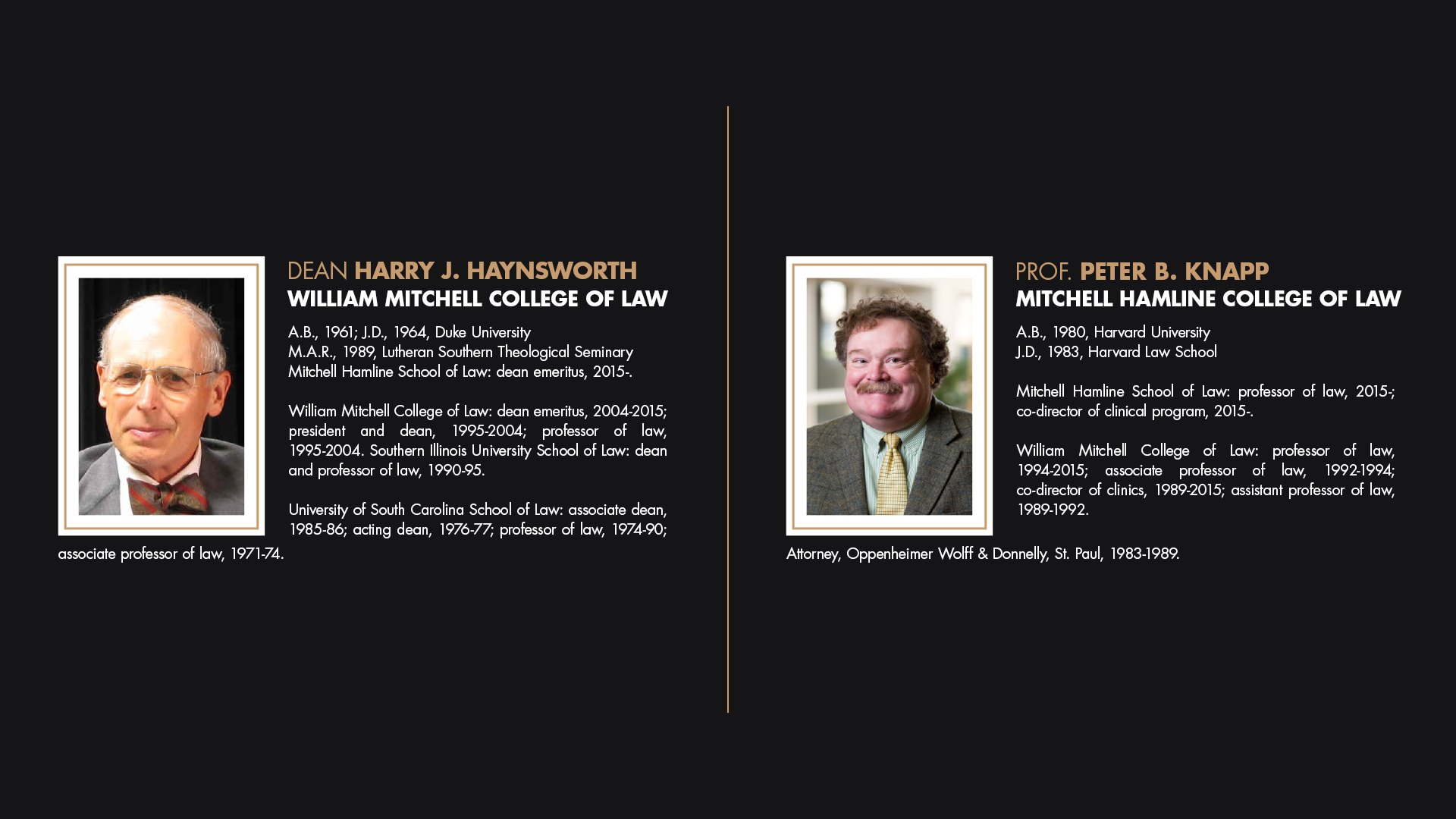 DEAN HARRY J. HAYNSWORTH
WILLIAM MITCHELL COLLEGE OF LAW

A.B., 1961; J.D., 1964, Duke University
M.A.R., 1989, Lutheran Southern Theological Seminary
Mitchell Hamline School of Law: dean emeritus, 2015-.

William Mitchell College of Law: dean emeritus, 2004-2015; president and dean, 1995-2004; professor of law, 1995-2004. Southern Illinois University School of Law: dean and professor of law, 1990-95.

University of South Carolina School of Law: associate dean, 1985-86; acting dean, 1976-77; professor of law, 1974-90; associate professor of law, 1971-74.

PROF. PETER B. KNAPP
MITCHELL HAMLINE COLLEGE OF LAW

A.B., 1980, Harvard University
J.D., 1983, Harvard Law School

Mitchell Hamline School of Law: professor of law, 2015-; co-director of clinical program, 2015-.

William Mitchell College of Law: professor of law, 1994-2015; associate professor of law, 1992-1994; co-director of clinics, 1989-2015; assistant professor of law, 1989-1992.

Attorney, Oppenheimer Wolff & Donnelly, St. Paul, 1983-1989.